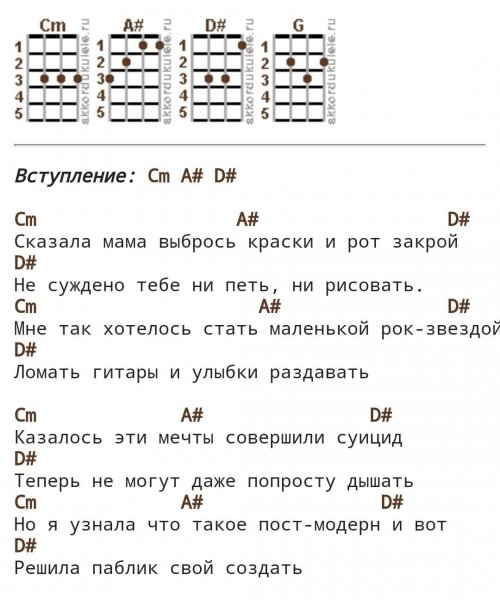 Cm
1
2
3
4
5
akkordukulele.ru

A#
1
2
3
4
5
akkordukulele.ru

D#
1
2
3
4
5
akkordukulele.ru

G
1
2
3
4
5
akkordukulele.ru

Вступление: Cm A# D#

Cm A# D#
Сказала мама выбрось краски и рот закрой
D#
Не суждено тебе ни петь, ни рисовать.
Cm A# D#
Мне так хотелось стать маленькой рок-звездой
D#
Ломать гитары и улыбки раздавать

Cm A# D#
Казалось эти мечты совершили суицид
D#
Теперь не могут даже попросту дышать
Cm A# D#
Но я узнала что такое пост-модерн и вот
D#
Решила паблик свой создать